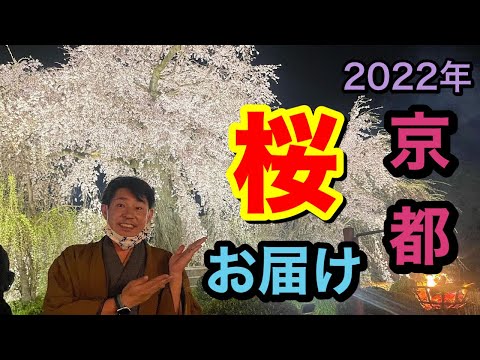 2022年

京都

桜

お届け